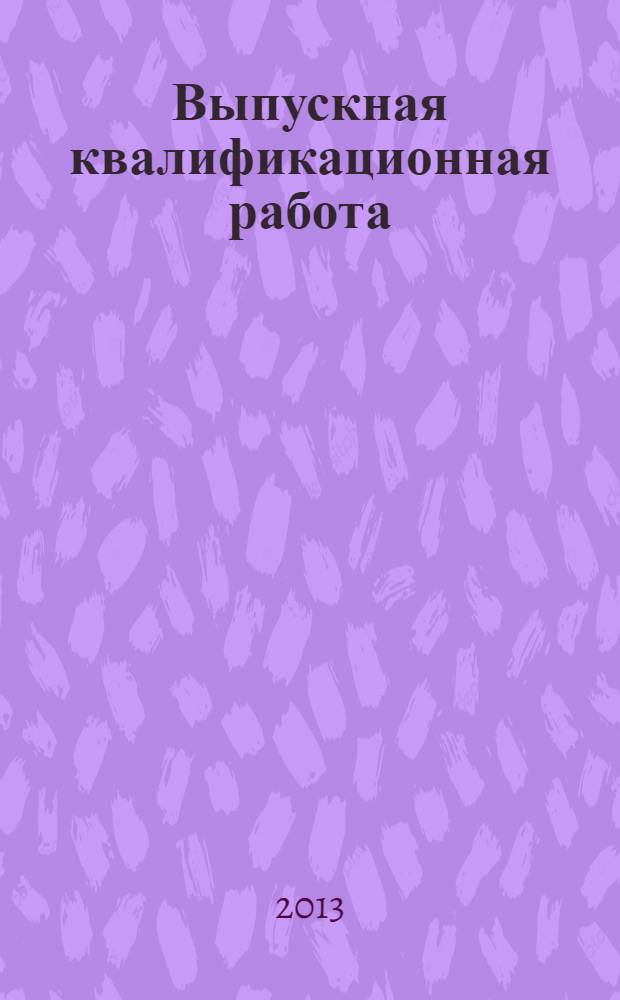 Выпускная квалификационная работа

2013